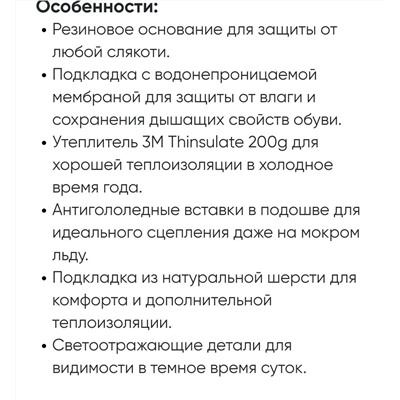 Особенности:

• Резиновое основание для защиты от любой слякоти.
• Подкладка с водонепроницаемой мембраной для защиты от влаги и сохранения дышащих свойств обуви.
• Утеплитель 3M Thinsulate 200g для хорошей теплоизоляции в холодное время года.
• Антигололедные вставки в подошве для идеального сцепления даже на мокром льду.
• Подкладка из натуральной шерсти для комфорта и дополнительной теплоизоляции.
• Светоотражающие детали для видимости в темное время суток.